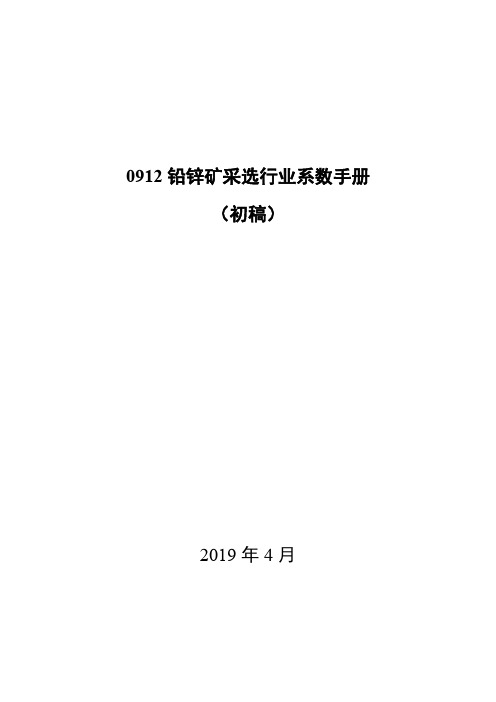 0912 铅锌矿采选行业系数手册

（初稿）

2019 年 4 月